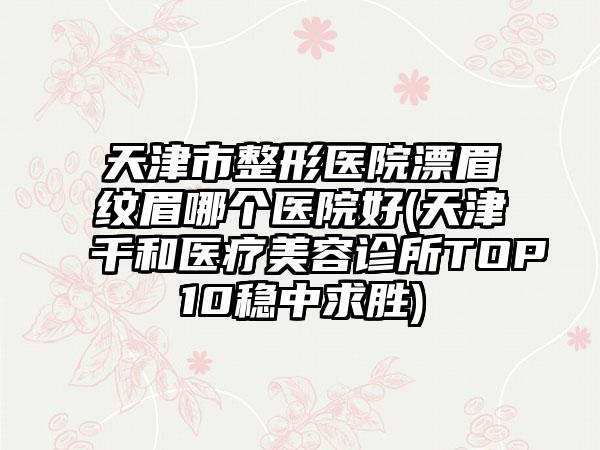 天津市整形医院漂眉纹眉哪个医院好(天津千和医疗美容诊所TOP10稳中求胜)